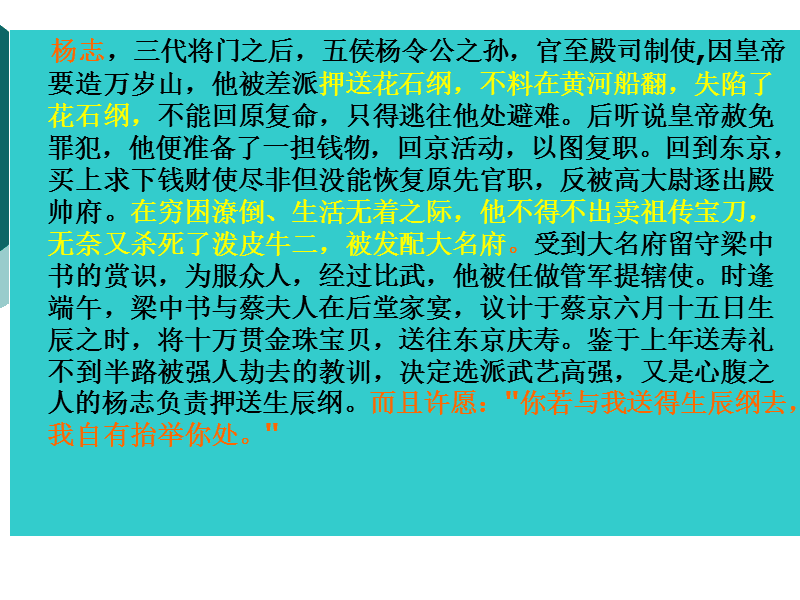 杨志，三代将门之后，五侯杨令公之孙，官至殿司制使,因皇帝要造万岁山，他被差派押送花石纲，不料在黄河船翻，失陷了花石纲，不能回原复命，只得逃往他处避难。后听说皇帝赦免罪犯，他便准备了一担钱物，回京活动，以图复职。回到东京，买上求下钱财使尽非但没能恢复原先官职，反被高大尉逐出殿帅府。在穷困潦倒、生活无着之际，他不得不出卖祖传宝刀，无奈又杀死了泼皮牛二，被发配大名府。受到大名府留守梁中书的赏识，为服众人，经过比武，他被任做管军提辖使。时逢端午，梁中书与蔡夫人在后堂家宴，议计于蔡京六月十五日生辰之时，将十万贯金珠宝贝，送往东京庆寿。鉴于上年送寿礼不到半路被强人劫去的教训，决定选派武艺高强，又是心腹之人的杨志负责押送生辰纲。而且许愿："你若与我送得生辰纲去，我自有抬举你处。"